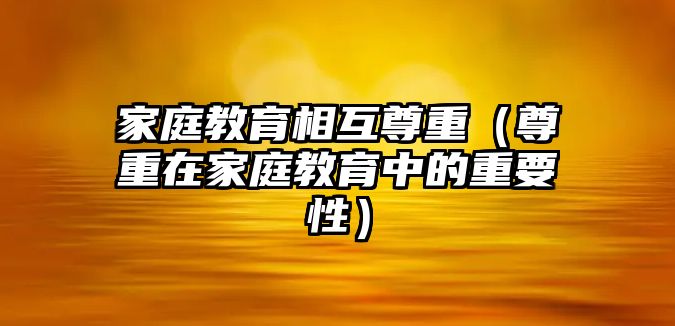 家庭教育相互尊重（尊重在家庭教育中的重要性）